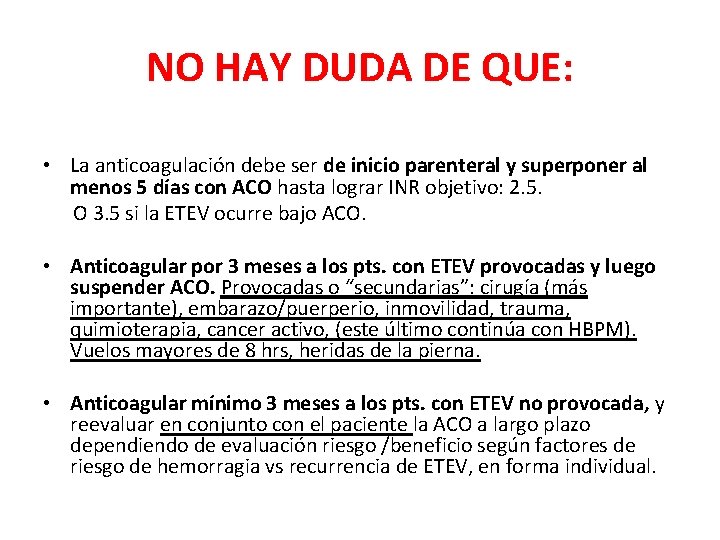 NO HAY DUDA DE QUE:

• La anticoagulación debe ser de inicio parenteral y superponer al menos 5 días con ACO hasta lograr INR objetivo: 2.5.
O 3.5 si la ETEV ocurre bajo ACO.

• Anticoagular por 3 meses a los pts. con ETEV provocadas y luego suspender ACO. Provocadas o "secundarias": cirugía (más importante), embarazo/puerperio, inmovilidad, trauma, quimioterapia, cancer activo, (este último continúa con HBPM). Vuelos mayores de 8 hrs, heridas de la pierna.

• Anticoagular mínimo 3 meses a los pts. con ETEV no provocada, y reevaluar en conjunto con el paciente la ACO a largo plazo dependiendo de evaluación riesgo /beneficio según factores de riesgo de hemorragia vs recurrencia de ETEV, en forma individual.